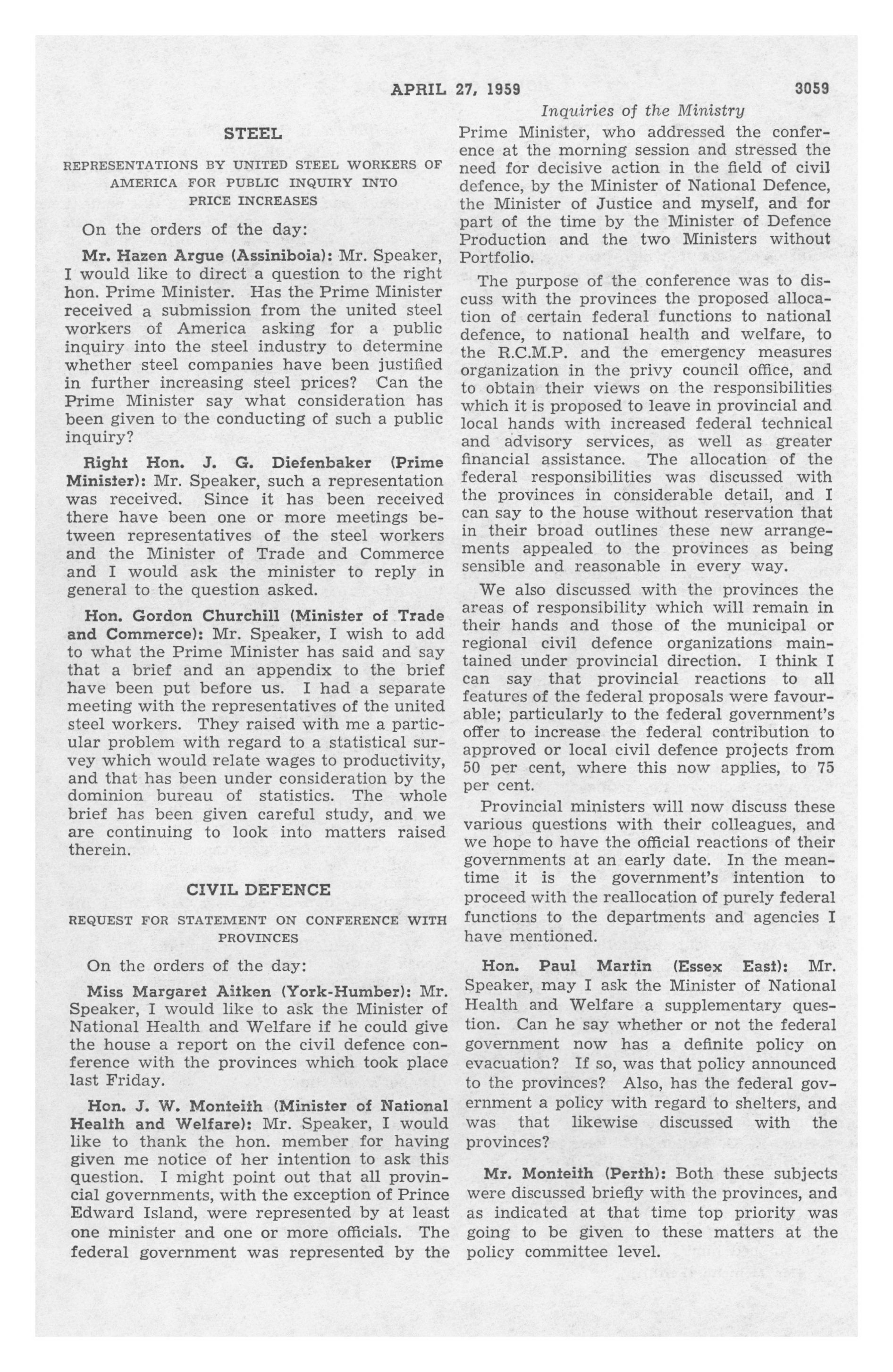 APRIL 27, 1959

3059

Inquiries of the Ministry

STEEL

REPRESENTATIONS BY UNITED STEEL WORKERS OF AMERICA FOR PUBLIC INQUIRY INTO PRICE INCREASES

On the orders of the day:

Mr. Hazen Argue (Assiniboia): Mr. Speaker, I would like to direct a question to the right hon. Prime Minister. Has the Prime Minister received a submission from the united steel workers of America asking for a public inquiry into the steel industry to determine whether steel companies have been justified in further increasing steel prices? Can the Prime Minister say what consideration has been given to the conducting of such a public inquiry?

Right Hon. J. G. Diefenbaker (Prime Minister): Mr. Speaker, such a representation was received. Since it has been received there have been one or more meetings between representatives of the steel workers and the Minister of Trade and Commerce and I would ask the minister to reply in general to the question asked.

Hon. Gordon Churchill (Minister of Trade and Commerce): Mr. Speaker, I wish to add to what the Prime Minister has said and say that a brief and an appendix to the brief have been put before us. I had a separate meeting with the representatives of the united steel workers. They raised with me a particular problem with regard to a statistical survey which would relate wages to productivity, and that has been under consideration by the dominion bureau of statistics. The whole brief has been given careful study, and we are continuing to look into matters raised therein.

CIVIL DEFENCE

REQUEST FOR STATEMENT ON CONFERENCE WITH PROVINCES

On the orders of the day:

Miss Margaret Aitken (York-Humber): Mr. Speaker, I would like to ask the Minister of National Health and Welfare if he could give the house a report on the civil defence conference with the provinces which took place last Friday.

Hon. J. W. Monteith (Minister of National Health and Welfare): Mr. Speaker, I would like to thank the hon. member for having given me notice of her intention to ask this question. I might point out that all provincial governments, with the exception of Prince Edward Island, were represented by at least one minister and one or more officials. The federal government was represented by the Prime Minister, who addressed the conference at the morning session and stressed the need for decisive action in the field of civil defence, by the Minister of National Defence, the Minister of Justice and myself, and for part of the time by the Minister of Defence Production and the two Ministers without Portfolio.

The purpose of the conference was to discuss with the provinces the proposed allocation of certain federal functions to national defence, to national health and welfare, to the R.C.M.P. and the emergency measures organization in the privy council office, and to obtain their views on the responsibilities which it is proposed to leave in provincial and local hands with increased federal technical and advisory services, as well as greater financial assistance. The allocation of the federal responsibilities was discussed with the provinces in considerable detail, and I can say to the house without reservation that in their broad outlines these new arrangements appealed to the provinces as being sensible and reasonable in every way.

We also discussed with the provinces the areas of responsibility which will remain in their hands and those of the municipal or regional civil defence organizations maintained under provincial direction. I think I can say that provincial reactions to all features of the federal proposals were favourable; particularly to the federal government's offer to increase the federal contribution to approved or local civil defence projects from 50 per cent, where this now applies, to 75 per cent.

Provincial ministers will now discuss these various questions with their colleagues, and we hope to have the official reactions of their governments at an early date. In the meantime it is the government's intention to proceed with the reallocation of purely federal functions to the departments and agencies I have mentioned.

Hon. Paul Martin (Essex East): Mr. Speaker, may I ask the Minister of National Health and Welfare a supplementary question. Can he say whether or not the federal government now has a definite policy on evacuation? If so, was that policy announced to the provinces? Also, has the federal government a policy with regard to shelters, and was that likewise discussed with the provinces?

Mr. Monteith (Perth): Both these subjects were discussed briefly with the provinces, and as indicated at that time top priority was going to be given to these matters at the policy committee level.